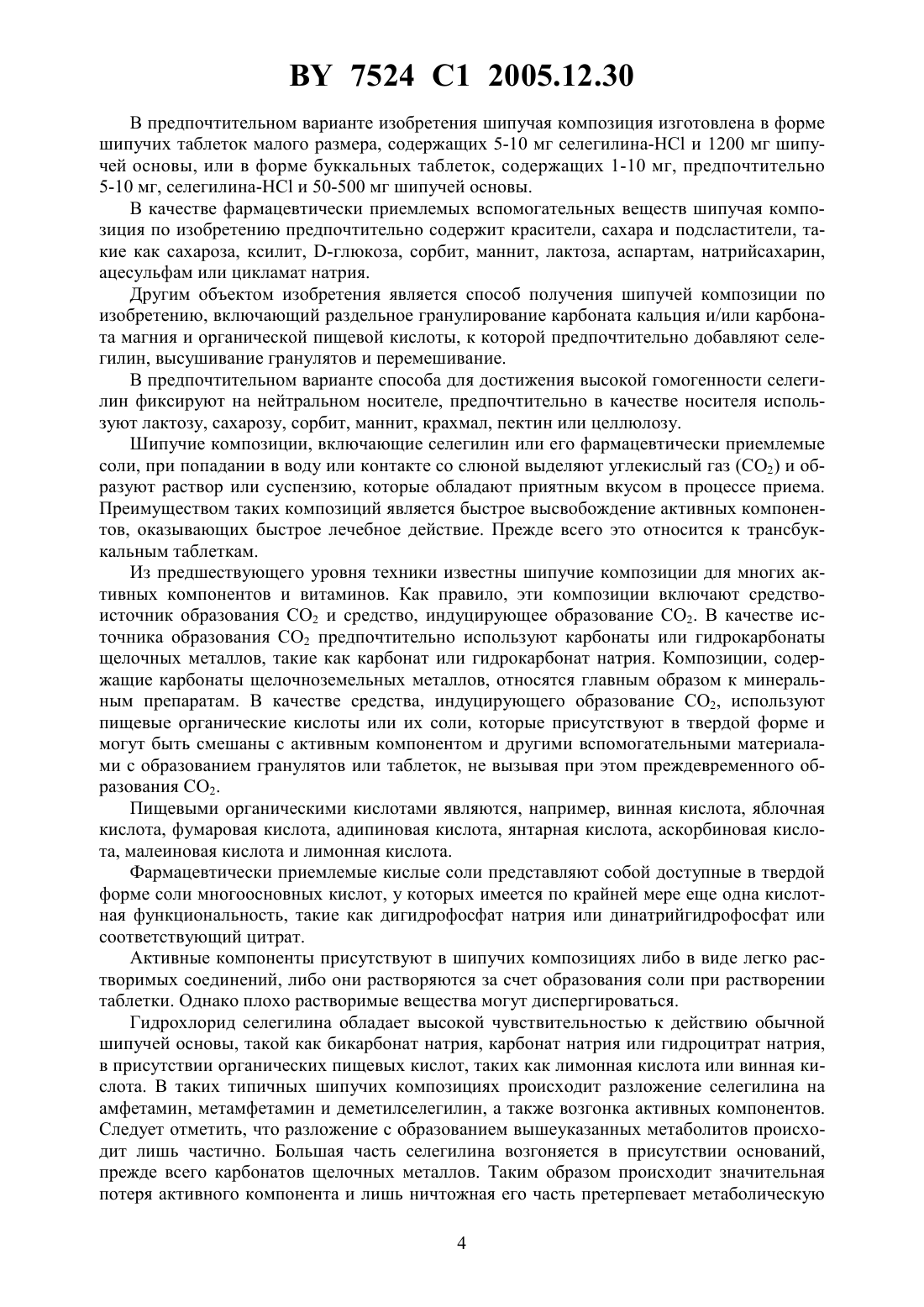 BY 7524 C1 2005.12.30

В предпочтительном варианте изобретения шипучая композиция изготовлена в форме шипучих таблеток малого размера, содержащих 5-10 мг селегилина-HCl и 1200 мг шипучей основы, или в форме буккальных таблеток, содержащих 1-10 мг, предпочтительно 5-10 мг, селегилина-HCl и 50-500 мг шипучей основы.

В качестве фармацевтически приемлемых вспомогательных веществ шипучая композиция по изобретению предпочтительно содержит красители, сахара и подсластители, такие как сахароза, ксилит, D-глюкоза, сорбит, маннит, лактоза, аспартам, натрийсахарин, ацесульфам или цикламат натрия.

Другим объектом изобретения является способ получения шипучей композиции по изобретению, включающий раздельное гранулирование карбоната кальция и/или карбоната магния и органической пищевой кислоты, к которой предпочтительно добавляют селегилин, высушивание гранулятов и перемешивание.

В предпочтительном варианте способа для достижения высокой гомогенности селегилин фиксируют на нейтральном носителе, предпочтительно в качестве носителя используют лактозу, сахарозу, сорбит, маннит, крахмал, пектин или целлюлозу.

Шипучие композиции, включающие селегилин или его фармацевтически приемлемые соли, при попадании в воду или контакте со слюной выделяют углекислый газ ($CO_2$) и образуют раствор или суспензию, которые обладают приятным вкусом в процессе приема. Преимуществом таких композиций является быстрое высвобождение активных компонентов, оказывающих быстрое лечебное действие. Прежде всего это относится к трансбуккальным таблеткам.

Из предшествующего уровня техники известны шипучие композиции для многих активных компонентов и витаминов. Как правило, эти композиции включают средство-источник образования $CO_2$ и средство, индуцирующее образование $CO_2$. В качестве источника образования $CO_2$ предпочтительно используют карбонаты или гидрокарбонаты щелочных металлов, такие как карбонат или гидрокарбонат натрия. Композиции, содержащие карбонаты щелочноземельных металлов, относятся главным образом к минеральным препаратам. В качестве средства, индуцирующего образование $CO_2$, используют пищевые органические кислоты или их соли, которые присутствуют в твердой форме и могут быть смешаны с активным компонентом и другими вспомогательными материалами с образованием гранулятов или таблеток, не вызывая при этом преждевременного образования $CO_2$.

Пищевыми органическими кислотами являются, например, винная кислота, яблочная кислота, фумаровая кислота, адипиновая кислота, янтарная кислота, аскорбиновая кислота, малеиновая кислота и лимонная кислота.

Фармацевтически приемлемые кислые соли представляют собой доступные в твердой форме соли многоосновных кислот, у которых имеется по крайней мере еще одна кислотная функциональность, такие как дигидрофосфат натрия или динатрийгидрофосфат или соответствующий цитрат.

Активные компоненты присутствуют в шипучих композициях либо в виде легко растворимых соединений, либо они растворяются за счет образования соли при растворении таблетки. Однако плохо растворимые вещества могут диспергироваться.

Гидрохлорид селегилина обладает высокой чувствительностью к действию обычной шипучей основы, такой как бикарбонат натрия, карбонат натрия или гидроцитрат натрия, в присутствии органических пищевых кислот, таких как лимонная кислота или винная кислота. В таких типичных шипучих композициях происходит разложение селегилина на амфетамин, метамфетамин и деметилселегилин, а также возгонка активных компонентов. Следует отметить, что разложение с образованием вышеуказанных метаболитов происходит лишь частично. Большая часть селегилина возгоняется в присутствии оснований, прежде всего карбонатов щелочных металлов. Таким образом происходит значительная потеря активного компонента и лишь ничтожная его часть претерпевает метаболическую

4